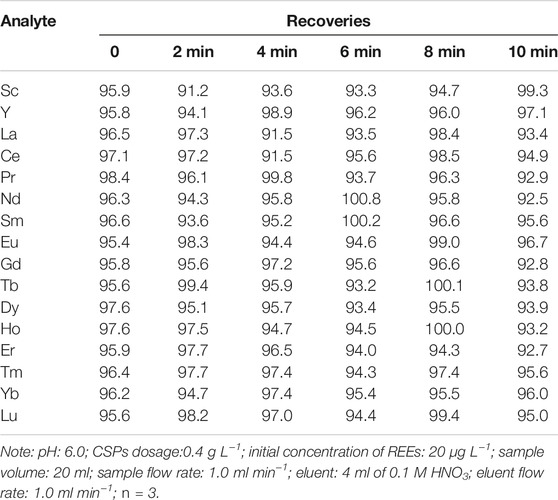 | Analyte | Recoveries | | | | | |
|---|---|---|---|---|---|---|
| | 0 | 2 min | 4 min | 6 min | 8 min | 10 min |
| Sc | 95.9 | 91.2 | 93.6 | 93.3 | 94.7 | 99.3 |
| Y | 95.8 | 94.1 | 98.9 | 96.2 | 96.0 | 97.1 |
| La | 96.5 | 97.3 | 91.5 | 93.5 | 98.4 | 93.4 |
| Ce | 97.1 | 97.2 | 91.5 | 95.6 | 98.5 | 94.9 |
| Pr | 98.4 | 96.1 | 99.8 | 93.7 | 96.3 | 92.9 |
| Nd | 96.3 | 94.3 | 95.8 | 100.8 | 95.8 | 92.5 |
| Sm | 96.6 | 93.6 | 95.2 | 100.2 | 96.6 | 95.6 |
| Eu | 95.4 | 98.3 | 94.4 | 94.6 | 99.0 | 96.7 |
| Gd | 95.8 | 95.6 | 97.2 | 95.6 | 96.6 | 92.8 |
| Tb | 95.6 | 99.4 | 95.9 | 93.2 | 100.1 | 93.8 |
| Dy | 97.6 | 95.1 | 95.7 | 93.4 | 95.5 | 93.9 |
| Ho | 97.6 | 97.5 | 94.7 | 94.5 | 100.0 | 93.2 |
| Er | 95.9 | 97.7 | 96.5 | 94.0 | 94.3 | 92.7 |
| Tm | 96.4 | 97.7 | 97.4 | 94.3 | 97.4 | 95.6 |
| Yb | 96.2 | 94.7 | 97.4 | 95.4 | 95.5 | 96.0 |
| Lu | 95.6 | 98.2 | 97.0 | 94.4 | 99.4 | 95.0 |

Note: pH: 6.0; CSPs dosage:0.4 g $L^{-1}$; initial concentration of REEs: 20 μg $L^{-1}$; sample volume: 20 ml; sample flow rate: 1.0 ml $min^{-1}$; eluent: 4 ml of 0.1 M $HNO_3$; eluent flow rate: 1.0 ml $min^{-1}$; n = 3.